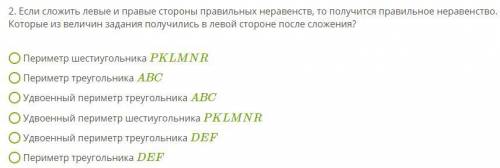 2. Если сложить левые и правые стороны правильных неравенств, то получится правильное неравенство. Которые из величин задания получились в левой стороне после сложения?

Периметр шестиугольника $PKLMNR$

Периметр треугольника $ABC$

Удвоенный периметр треугольника $ABC$

Удвоенный периметр шестиугольника $PKLMNR$

Удвоенный периметр треугольника $DEF$

Периметр треугольника $DEF$